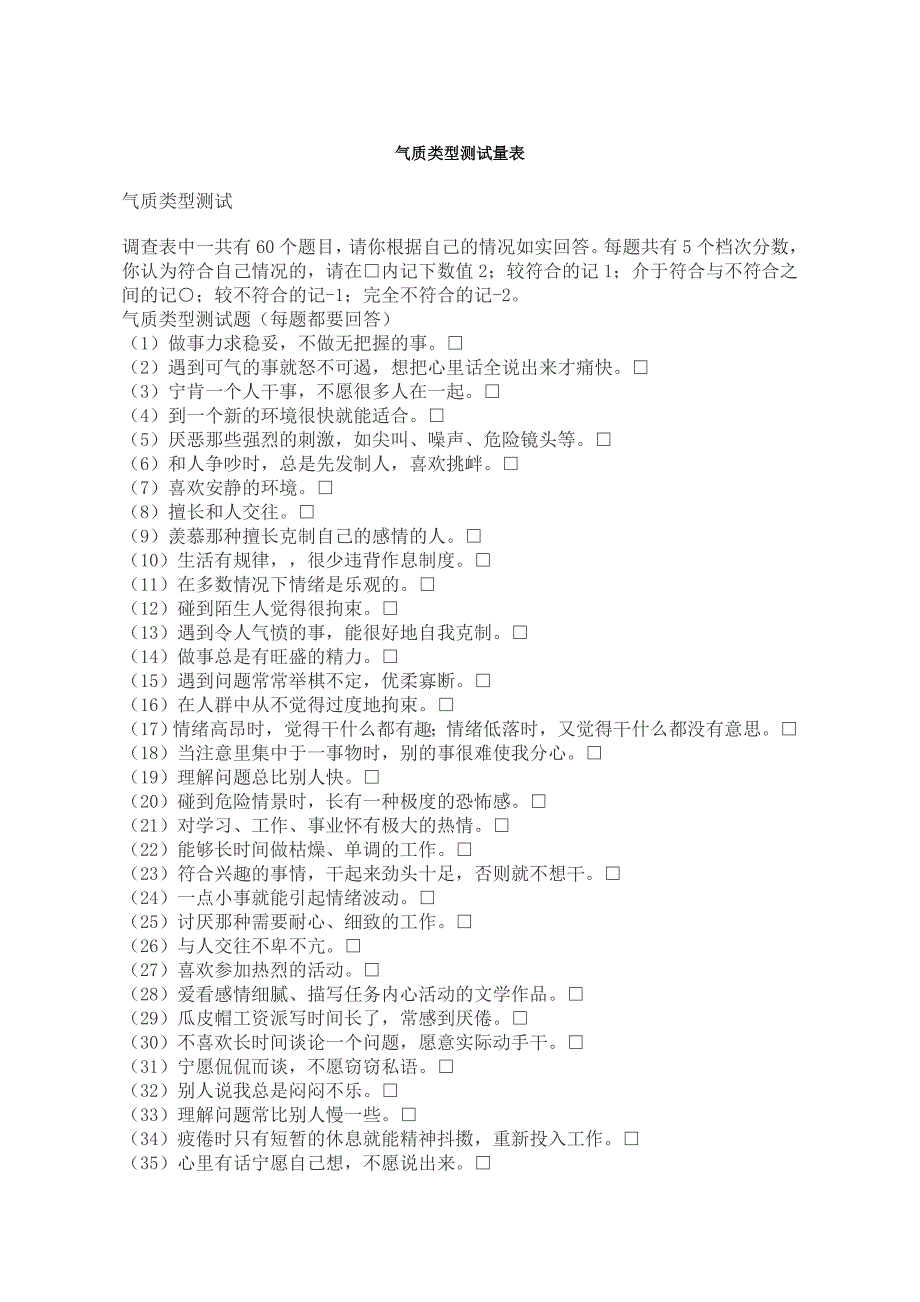 气质类型测试量表

气质类型测试

调查表中一共有 60 个题目，请你根据自己的情况如实回答。每题共有 5 个档次分数，你认为符合自己情况的，请在□内记下数值 2；较符合的记 1；介于符合与不符合之间的记○；较不符合的记-1；完全不符合的记-2。
气质类型测试题（每题都要回答）
（1）做事力求稳妥，不做无把握的事。□
（2）遇到可气的事就怒不可遏，想把心里话全说出来才痛快。□
（3）宁肯一个人干事，不愿很多人在一起。□
（4）到一个新的环境很快就能适合。□
（5）厌恶那些强烈的刺激，如尖叫、噪声、危险镜头等。□
（6）和人争吵时，总是先发制人，喜欢挑衅。□
（7）喜欢安静的环境。□
（8）擅长和人交往。□
（9）羡慕那种擅长克制自己的感情的人。□
（10）生活有规律，，很少违背作息制度。□
（11）在多数情况下情绪是乐观的。□
（12）碰到陌生人觉得很拘束。□
（13）遇到令人气愤的事，能很好地自我克制。□
（14）做事总是有旺盛的精力。□
（15）遇到问题常常举棋不定，优柔寡断。□
（16）在人群中从不觉得过度地拘束。□
（17）情绪高昂时，觉得干什么都有趣；情绪低落时，又觉得干什么都没有意思。□
（18）当注意里集中于一事物时，别的事很难使我分心。□
（19）理解问题总比别人快。□
（20）碰到危险情景时，长有一种极度的恐怖感。□
（21）对学习、工作、事业怀有极大的热情。□
（22）能够长时间做枯燥、单调的工作。□
（23）符合兴趣的事情，干起来劲头十足，否则就不想干。□
（24）一点小事就能引起情绪波动。□
（25）讨厌那种需要耐心、细致的工作。□
（26）与人交往不卑不亢。□
（27）喜欢参加热烈的活动。□
（28）爱看感情细腻、描写任务内心活动的文学作品。□
（29）瓜皮帽工资派写时间长了，常感到厌倦。□
（30）不喜欢长时间谈论一个问题，愿意实际动手干。□
（31）宁愿侃侃而谈，不愿窃窃私语。□
（32）别人说我总是闷闷不乐。□
（33）理解问题常比别人慢一些。□
（34）疲倦时只有短暂的休息就能精神抖擞，重新投入工作。□
（35）心里有话宁愿自己想，不愿说出来。□